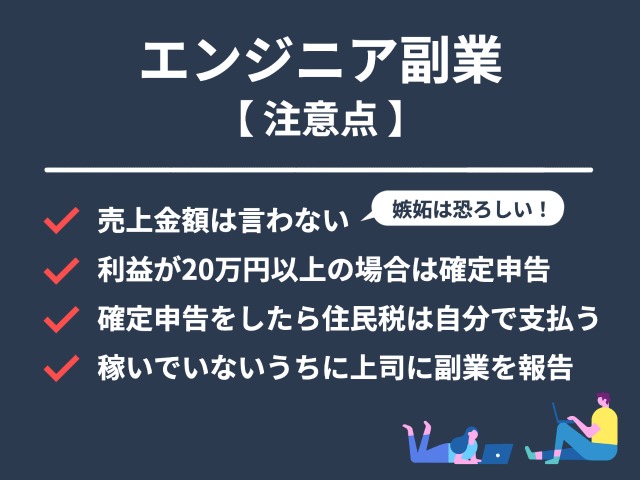 エンジニア副業
【 注意点 】

売上金額は言わない

嫉妬は恐ろしい！

利益が20万円以上の場合は確定申告

確定申告をしたら住民税は自分で支払う

稼いでいないうちに上司に副業を報告